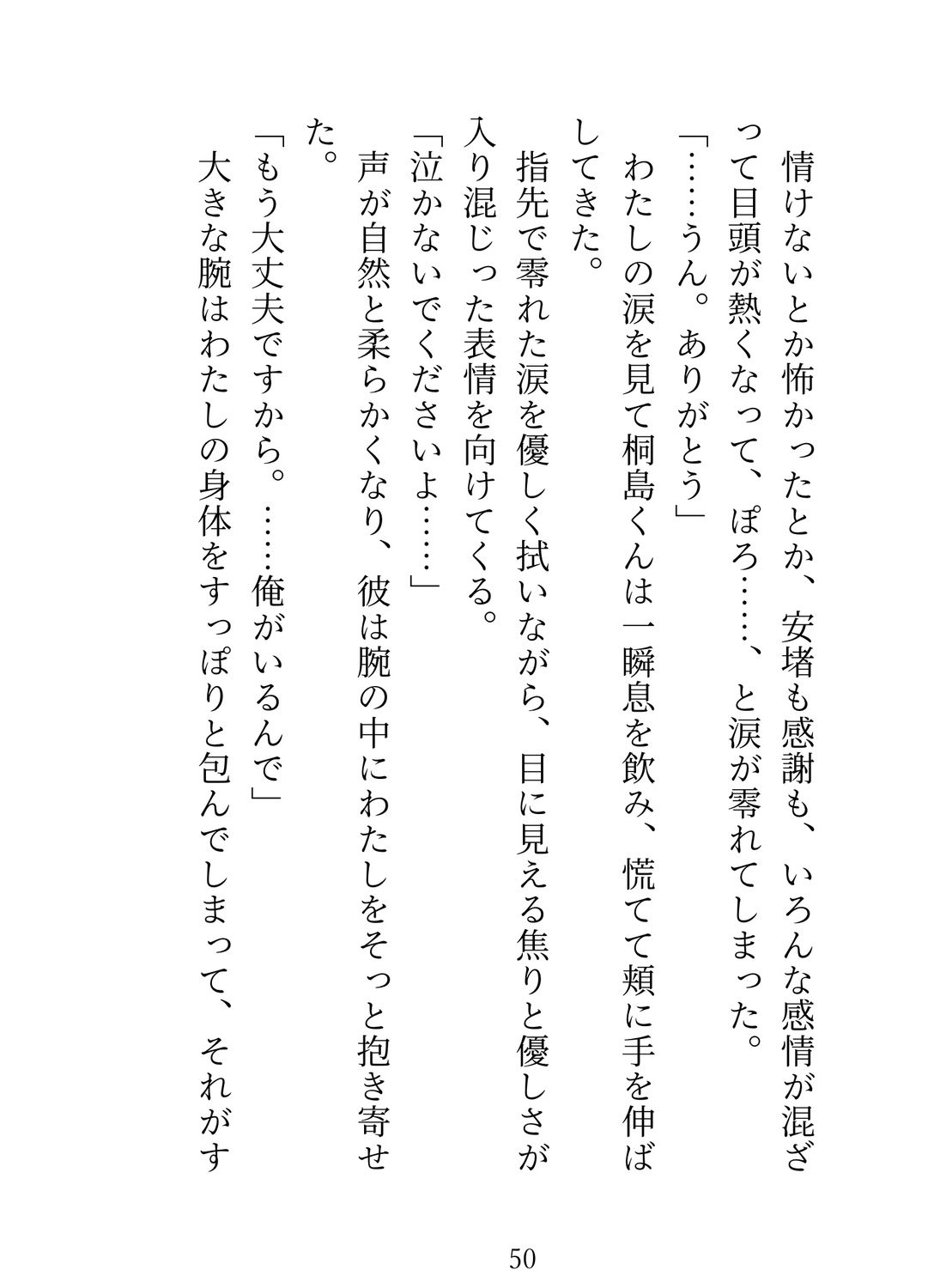 情けないとか怖かったとか、安堵も感謝も、いろんな感情が混ざって目頭が熱くなって、ぽろ……、と涙が零れてしまった。

「……うん。ありがとう」

わたしの涙を見て桐島くんは一瞬息を飲み、慌てて頬に手を伸ばしてきた。

指先で零れた涙を優しく拭いながら、目に見える焦りと優しさが入り混じった表情を向けてくる。

「泣かないでくださいよ……」

声が自然と柔らかくなり、彼は腕の中にわたしをそっと抱き寄せた。

「もう大丈夫ですから。……俺がいるんで」

大きな腕はわたしの身体をすっぽりと包んでしまって、それがす

50